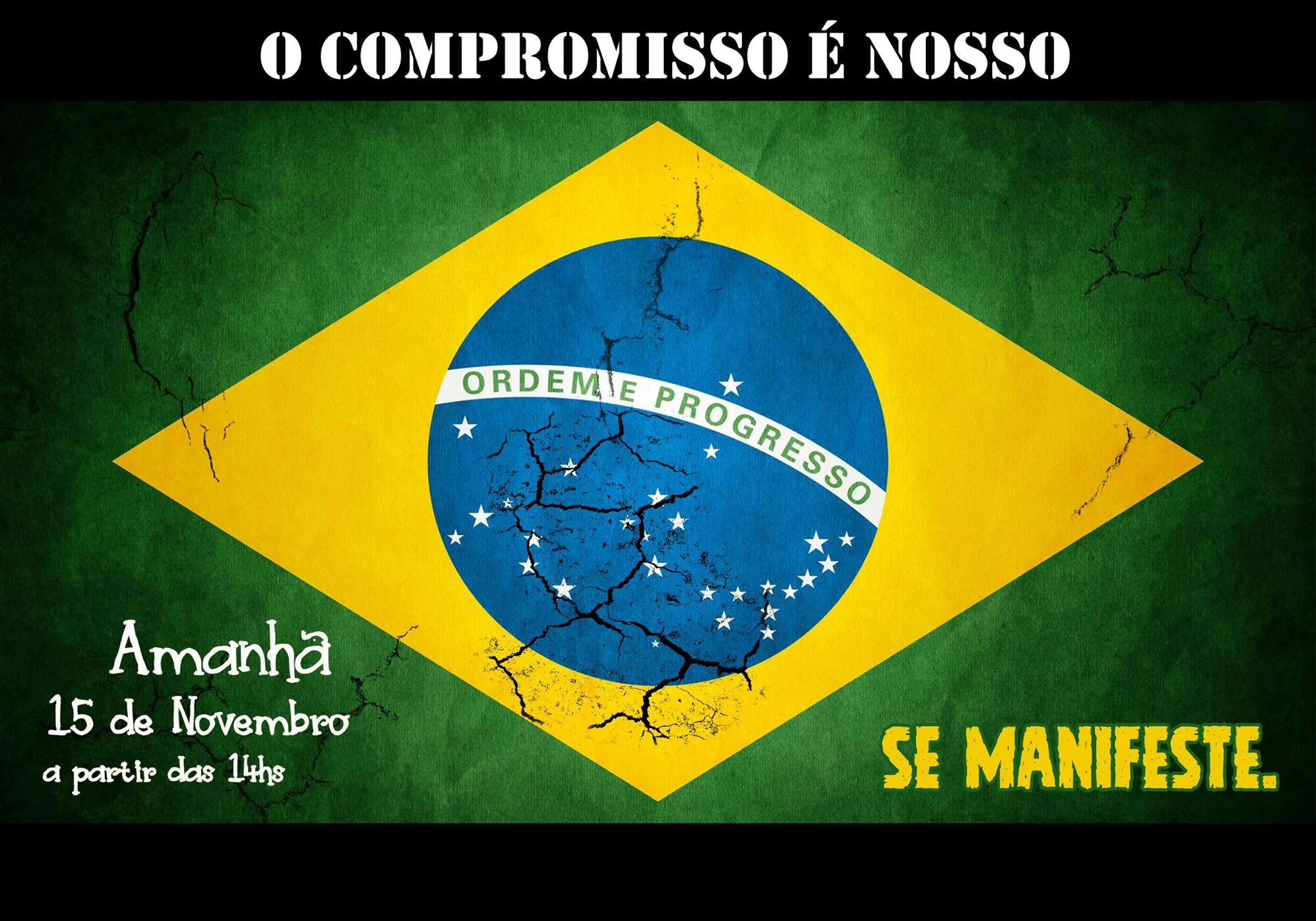 O COMPROMISSO É NOSSO

ORDEM E PROGRESSO

Amanhã
15 de Novembro
a partir das 14hs

SE MANIFESTE.